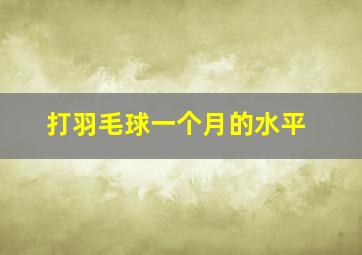 打羽毛球一个月的水平